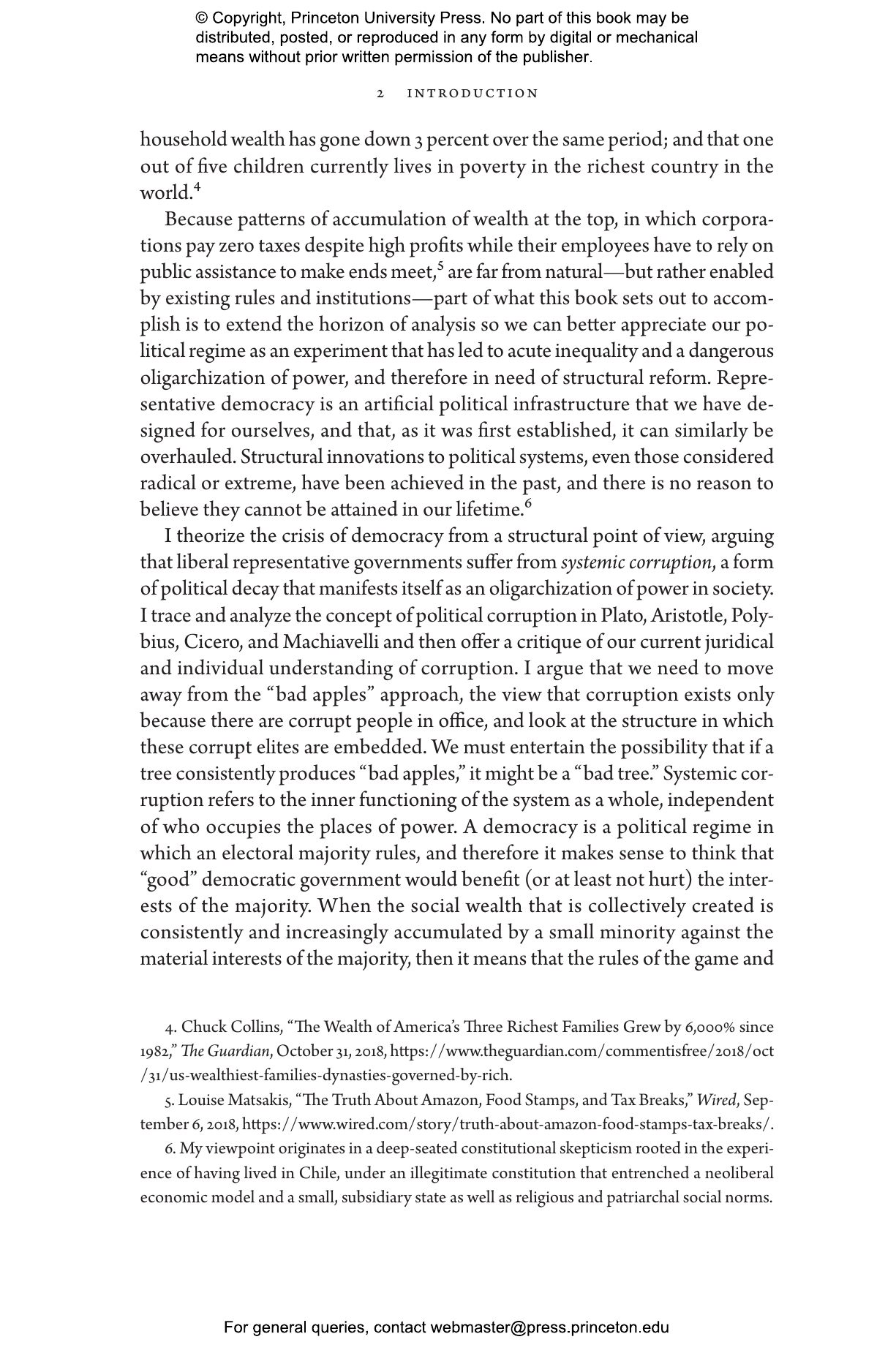 © Copyright, Princeton University Press. No part of this book may be distributed, posted, or reproduced in any form by digital or mechanical means without prior written permission of the publisher.

2 INTRODUCTION

household wealth has gone down 3 percent over the same period; and that one out of five children currently lives in poverty in the richest country in the world.$^{4}$

Because patterns of accumulation of wealth at the top, in which corporations pay zero taxes despite high profits while their employees have to rely on public assistance to make ends meet,$^{5}$ are far from natural—but rather enabled by existing rules and institutions—part of what this book sets out to accomplish is to extend the horizon of analysis so we can better appreciate our political regime as an experiment that has led to acute inequality and a dangerous oligarchization of power, and therefore in need of structural reform. Representative democracy is an artificial political infrastructure that we have designed for ourselves, and that, as it was first established, it can similarly be overhauled. Structural innovations to political systems, even those considered radical or extreme, have been achieved in the past, and there is no reason to believe they cannot be attained in our lifetime.$^{6}$

I theorize the crisis of democracy from a structural point of view, arguing that liberal representative governments suffer from systemic corruption, a form of political decay that manifests itself as an oligarchization of power in society. I trace and analyze the concept of political corruption in Plato, Aristotle, Polybius, Cicero, and Machiavelli and then offer a critique of our current juridical and individual understanding of corruption. I argue that we need to move away from the "bad apples" approach, the view that corruption exists only because there are corrupt people in office, and look at the structure in which these corrupt elites are embedded. We must entertain the possibility that if a tree consistently produces "bad apples," it might be a "bad tree." Systemic corruption refers to the inner functioning of the system as a whole, independent of who occupies the places of power. A democracy is a political regime in which an electoral majority rules, and therefore it makes sense to think that "good" democratic government would benefit (or at least not hurt) the interests of the majority. When the social wealth that is collectively created is consistently and increasingly accumulated by a small minority against the material interests of the majority, then it means that the rules of the game and

4. Chuck Collins, "The Wealth of America's Three Richest Families Grew by 6,000% since 1982," The Guardian, October 31, 2018, https://www.theguardian.com/commentisfree/2018/oct/31/us-wealthiest-families-dynasties-governed-by-rich.

5. Louise Matsakis, "The Truth About Amazon, Food Stamps, and Tax Breaks," Wired, September 6, 2018, https://www.wired.com/story/truth-about-amazon-food-stamps-tax-breaks/.

6. My viewpoint originates in a deep-seated constitutional skepticism rooted in the experience of having lived in Chile, under an illegitimate constitution that entrenched a neoliberal economic model and a small, subsidiary state as well as religious and patriarchal social norms.

For general queries, contact webmaster@press.princeton.edu